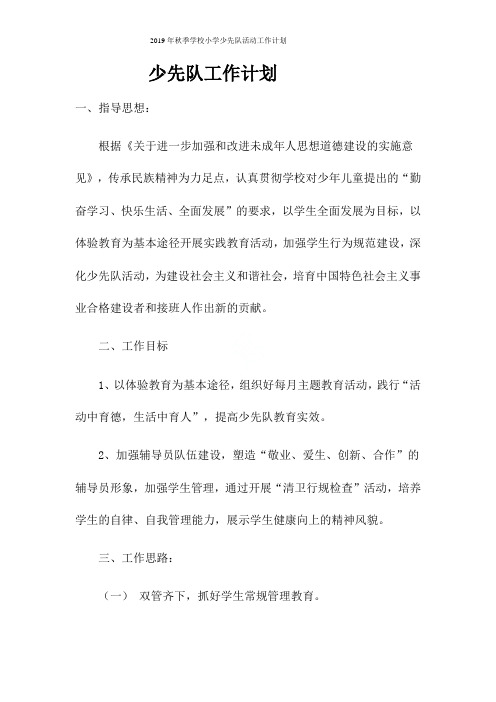 2019年秋季学校小学少先队活动工作计划

少先队工作计划

一、指导思想：

根据《关于进一步加强和改进未成年人思想道德建设的实施意见》，传承民族精神为力足点，认真贯彻学校对少年儿童提出的“勤奋学习、快乐生活、全面发展”的要求，以学生全面发展为目标，以体验教育为基本途径开展实践教育活动，加强学生行为规范建设，深化少先队活动，为建设社会主义和谐社会，培育中国特色社会主义事业合格建设者和接班人作出新的贡献。

二、工作目标

1、以体验教育为基本途径，组织好每月主题教育活动，践行“活动中育德，生活中育人”，提高少先队教育实效。

2、加强辅导员队伍建设，塑造“敬业、爱生、创新、合作”的辅导员形象，加强学生管理，通过开展“清卫行规检查”活动，培养学生的自律、自我管理能力，展示学生健康向上的精神风貌。

三、工作思路：

（一） 双管齐下，抓好学生常规管理教育。